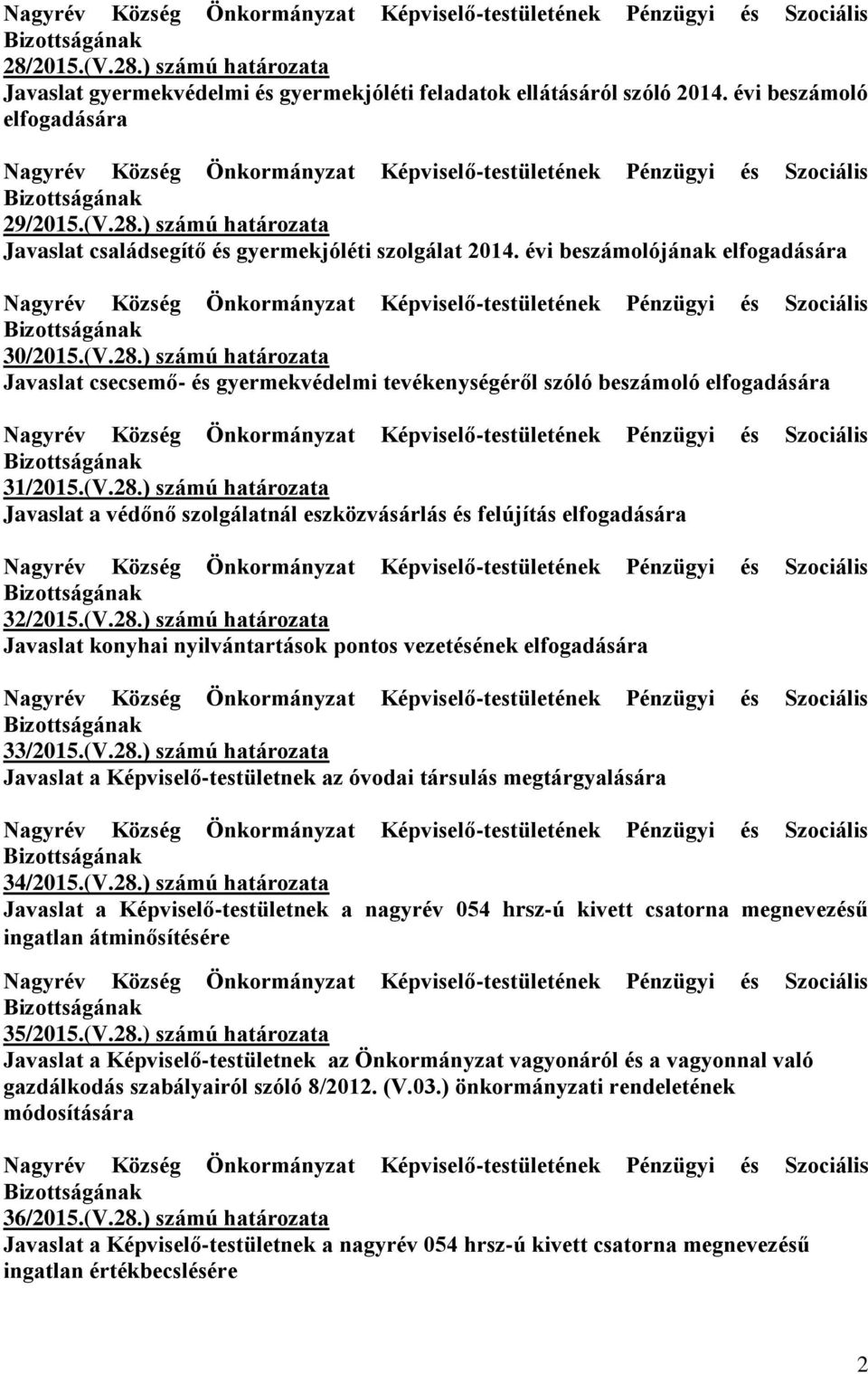 Nagyrév Község Önkormányzat Képviselő-testületének Pénzügyi és Szociális Bizottságának
28/2015.(V.28.) számú határozata
Javaslat gyermekvédelmi és gyermekjóléti feladatok ellátásáról szóló 2014. évi beszámoló elfogadására

Nagyrév Község Önkormányzat Képviselő-testületének Pénzügyi és Szociális Bizottságának
29/2015.(V.28.) számú határozata
Javaslat családsegítő és gyermekjóléti szolgálat 2014. évi beszámolójának elfogadására

Nagyrév Község Önkormányzat Képviselő-testületének Pénzügyi és Szociális Bizottságának
30/2015.(V.28.) számú határozata
Javaslat csecsemő- és gyermekvédelmi tevékenységéről szóló beszámoló elfogadására

Nagyrév Község Önkormányzat Képviselő-testületének Pénzügyi és Szociális Bizottságának
31/2015.(V.28.) számú határozata
Javaslat a védőnő szolgálatnál eszközvásárlás és felújítás elfogadására

Nagyrév Község Önkormányzat Képviselő-testületének Pénzügyi és Szociális Bizottságának
32/2015.(V.28.) számú határozata
Javaslat konyhai nyilvántartások pontos vezetésének elfogadására

Nagyrév Község Önkormányzat Képviselő-testületének Pénzügyi és Szociális Bizottságának
33/2015.(V.28.) számú határozata
Javaslat a Képviselő-testületnek az óvodai társulás megtárgyalására

Nagyrév Község Önkormányzat Képviselő-testületének Pénzügyi és Szociális Bizottságának
34/2015.(V.28.) számú határozata
Javaslat a Képviselő-testületnek a nagyrév 054 hrsz-ú kivett csatorna megnevezésű ingatlan átminősítésére

Nagyrév Község Önkormányzat Képviselő-testületének Pénzügyi és Szociális Bizottságának
35/2015.(V.28.) számú határozata
Javaslat a Képviselő-testületnek az Önkormányzat vagyonáról és a vagyonnal való gazdálkodás szabályairól szóló 8/2012. (V.03.) önkormányzati rendeletének módosítására

Nagyrév Község Önkormányzat Képviselő-testületének Pénzügyi és Szociális Bizottságának
36/2015.(V.28.) számú határozata
Javaslat a Képviselő-testületnek a nagyrév 054 hrsz-ú kivett csatorna megnevezésű ingatlan értékbecslésére

2